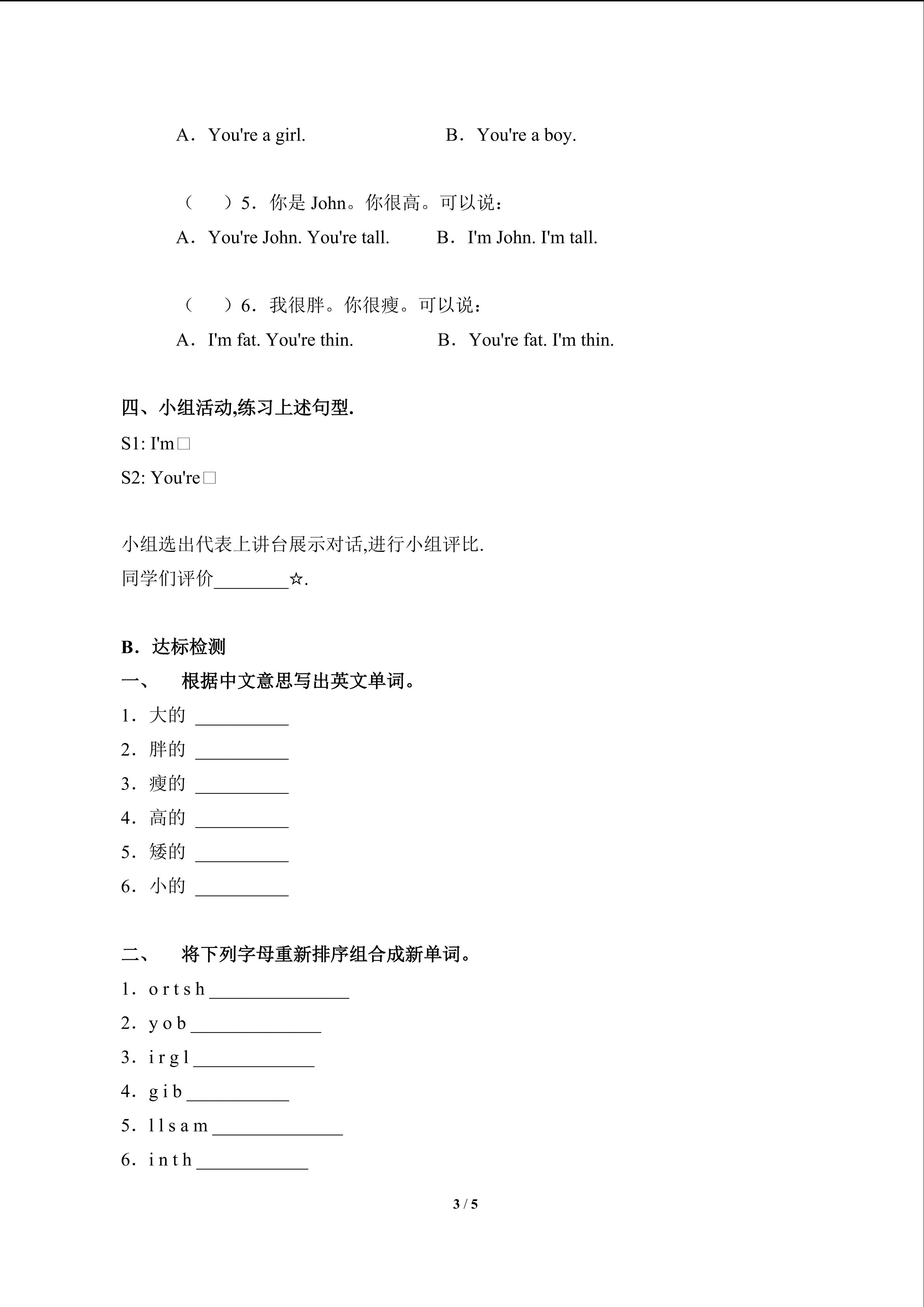 A．You're a girl.　　　　　　B．You're a boy.

（　　）5．你是 John。你很高。可以说：

A．You're John. You're tall.　　　B．I'm John. I'm tall.

（　　）6．我很胖。你很瘦。可以说：

A．I'm fat. You're thin.　　　　B．You're fat. I'm thin.

四、小组活动,练习上述句型.

S1: I'm□

S2: You're□

小组选出代表上讲台展示对话,进行小组评比.

同学们评价________☆.

B．达标检测

一、　根据中文意思写出英文单词。

1．大的 __________

2．胖的 __________

3．瘦的 __________

4．高的 __________

5．矮的 __________

6．小的 __________

二、　将下列字母重新排序组合成新单词。

1．o r t s h _______________

2．y o b ______________

3．i r g l _____________

4．g i b ___________

5．l l s a m ______________

6．i n t h ____________

3 / 5